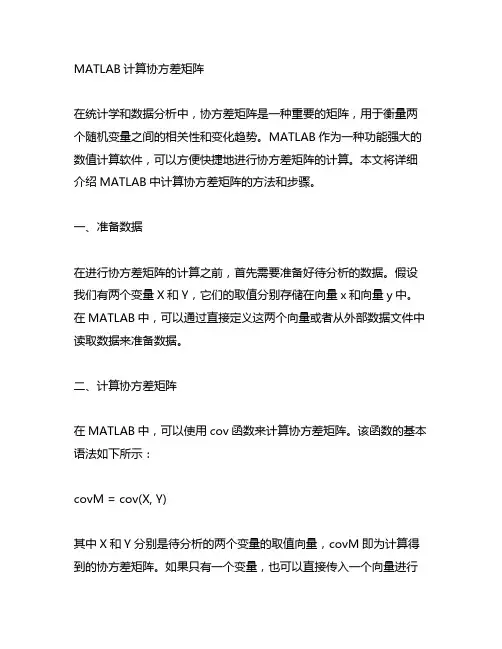 MATLAB 计算协方差矩阵

在统计学和数据分析中，协方差矩阵是一种重要的矩阵，用于衡量两个随机变量之间的相关性和变化趋势。MATLAB 作为一种功能强大的数值计算软件，可以方便快捷地进行协方差矩阵的计算。本文将详细介绍 MATLAB 中计算协方差矩阵的方法和步骤。

一、准备数据

在进行协方差矩阵的计算之前，首先需要准备好待分析的数据。假设我们有两个变量 X 和 Y，它们的取值分别存储在向量 x 和向量 y 中。在 MATLAB 中，可以通过直接定义这两个向量或者从外部数据文件中读取数据来准备数据。

二、计算协方差矩阵

在 MATLAB 中，可以使用 cov 函数来计算协方差矩阵。该函数的基本语法如下所示：

covM = cov(X, Y)

其中 X 和 Y 分别是待分析的两个变量的取值向量，covM 即为计算得到的协方差矩阵。如果只有一个变量，也可以直接传入一个向量进行